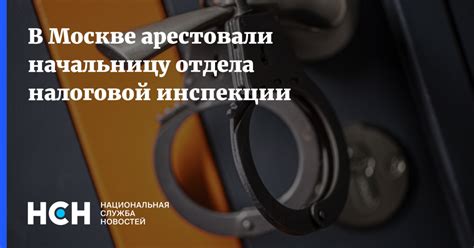 В Москве арестовали начальницу отдела налоговой инспекции

НСН НАЦИОНАЛЬНАЯ СЛУЖБА НОВОСТЕЙ